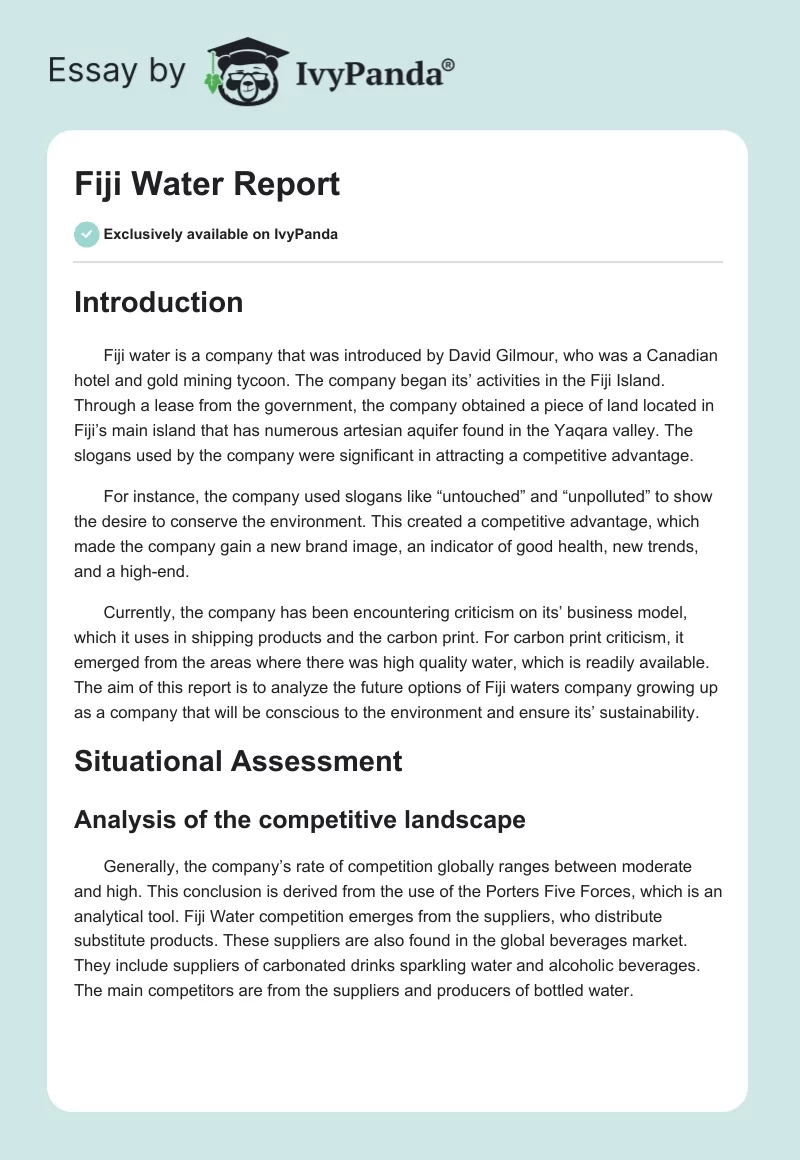 Essay by IvyPanda®

Fiji Water Report

Exclusively available on IvyPanda

Introduction

Fiji water is a company that was introduced by David Gilmour, who was a Canadian hotel and gold mining tycoon. The company began its' activities in the Fiji Island. Through a lease from the government, the company obtained a piece of land located in Fiji's main island that has numerous artesian aquifer found in the Yaqara valley. The slogans used by the company were significant in attracting a competitive advantage.

For instance, the company used slogans like "untouched" and "unpolluted" to show the desire to conserve the environment. This created a competitive advantage, which made the company gain a new brand image, an indicator of good health, new trends, and a high-end.

Currently, the company has been encountering criticism on its' business model, which it uses in shipping products and the carbon print. For carbon print criticism, it emerged from the areas where there was high quality water, which is readily available. The aim of this report is to analyze the future options of Fiji waters company growing up as a company that will be conscious to the environment and ensure its' sustainability.

Situational Assessment

Analysis of the competitive landscape

Generally, the company's rate of competition globally ranges between moderate and high. This conclusion is derived from the use of the Porters Five Forces, which is an analytical tool. Fiji Water competition emerges from the suppliers, who distribute substitute products. These suppliers are also found in the global beverages market. They include suppliers of carbonated drinks sparkling water and alcoholic beverages. The main competitors are from the suppliers and producers of bottled water.